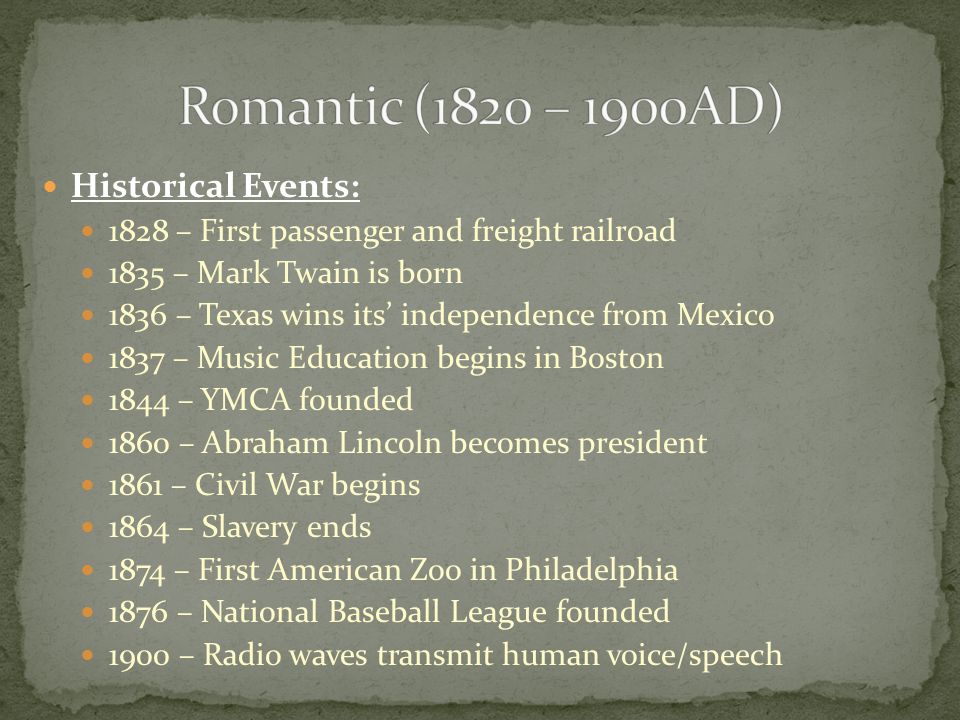 Romantic (1820 – 1900AD)

- Historical Events:
  - 1828 – First passenger and freight railroad
  - 1835 – Mark Twain is born
  - 1836 – Texas wins its' independence from Mexico
  - 1837 – Music Education begins in Boston
  - 1844 – YMCA founded
  - 1860 – Abraham Lincoln becomes president
  - 1861 – Civil War begins
  - 1864 – Slavery ends
  - 1874 – First American Zoo in Philadelphia
  - 1876 – National Baseball League founded
  - 1900 – Radio waves transmit human voice/speech